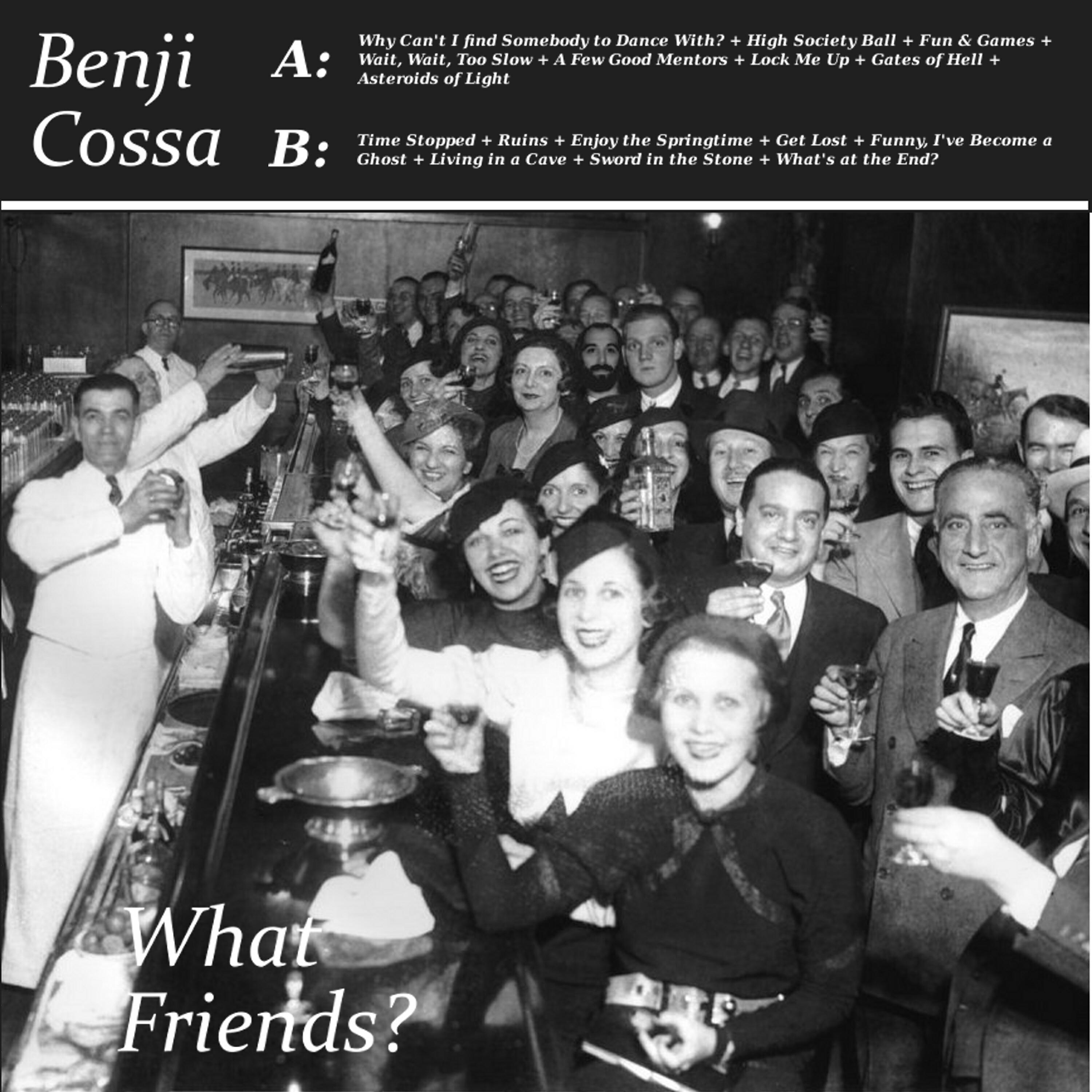 Benji
Cossa

A:

Why Can't I find Somebody to Dance With? + High Society Ball + Fun & Games + Wait, Wait, Too Slow + A Few Good Mentors + Lock Me Up + Gates of Hell + Asteroids of Light

B:

Time Stopped + Ruins + Enjoy the Springtime + Get Lost + Funny, I've Become a Ghost + Living in a Cave + Sword in the Stone + What's at the End?

What
Friends?